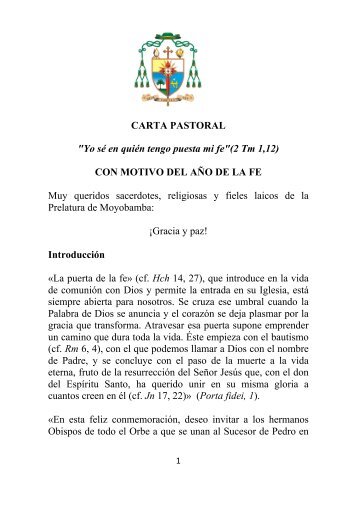 CARTA PASTORAL

"Yo sé en quién tengo puesta mi fe"(2 Tm 1,12)

CON MOTIVO DEL AÑO DE LA FE

Muy queridos sacerdotes, religiosas y fieles laicos de la Prelatura de Moyobamba:

¡Gracia y paz!

Introducción

«La puerta de la fe» (cf. Hch 14, 27), que introduce en la vida de comunión con Dios y permite la entrada en su Iglesia, está siempre abierta para nosotros. Se cruza ese umbral cuando la Palabra de Dios se anuncia y el corazón se deja plasmar por la gracia que transforma. Atravesar esa puerta supone emprender un camino que dura toda la vida. Éste empieza con el bautismo (cf. Rm 6, 4), con el que podemos llamar a Dios con el nombre de Padre, y se concluye con el paso de la muerte a la vida eterna, fruto de la resurrección del Señor Jesús que, con el don del Espíritu Santo, ha querido unir en su misma gloria a cuantos creen en él (cf. Jn 17, 22)» (Porta fidei, 1).

«En esta feliz conmemoración, deseo invitar a los hermanos Obispos de todo el Orbe a que se unan al Sucesor de Pedro en

1